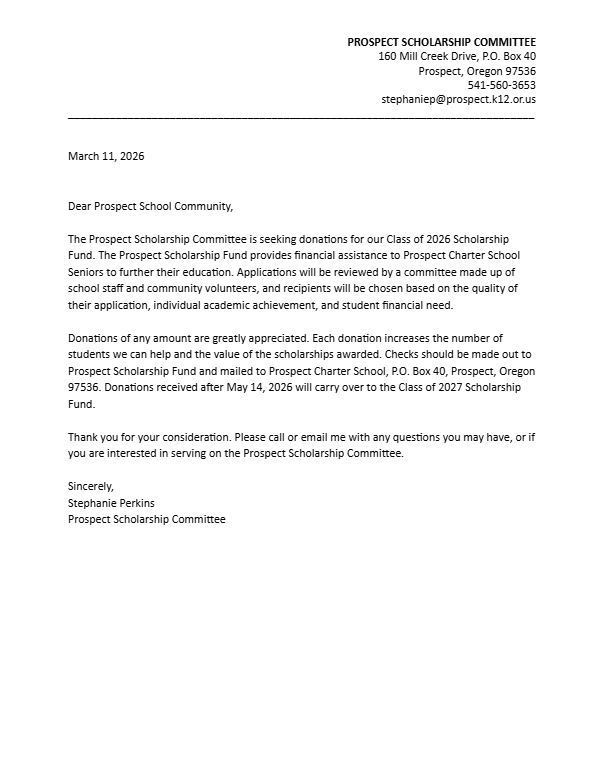 PROSPECT SCHOLARSHIP COMMITTEE
160 Mill Creek Drive, P.O. Box 40
Prospect, Oregon 97536
541-560-3653
stephaniep@prospect.k12.or.us

March 11, 2026

Dear Prospect School Community,

The Prospect Scholarship Committee is seeking donations for our Class of 2026 Scholarship Fund. The Prospect Scholarship Fund provides financial assistance to Prospect Charter School Seniors to further their education. Applications will be reviewed by a committee made up of school staff and community volunteers, and recipients will be chosen based on the quality of their application, individual academic achievement, and student financial need.

Donations of any amount are greatly appreciated. Each donation increases the number of students we can help and the value of the scholarships awarded. Checks should be made out to Prospect Scholarship Fund and mailed to Prospect Charter School, P.O. Box 40, Prospect, Oregon 97536. Donations received after May 14, 2026 will carry over to the Class of 2027 Scholarship Fund.

Thank you for your consideration. Please call or email me with any questions you may have, or if you are interested in serving on the Prospect Scholarship Committee.

Sincerely,
Stephanie Perkins
Prospect Scholarship Committee